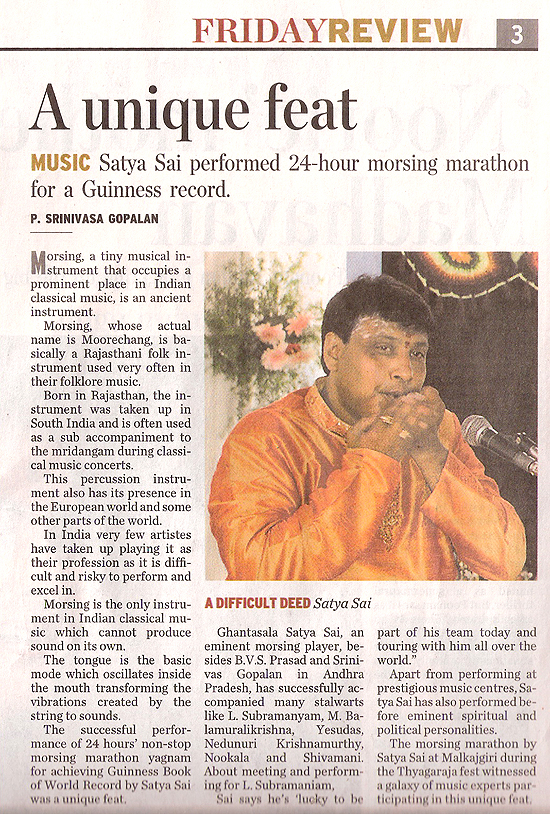 FRIDAYREVIEW 3

A unique feat

MUSIC Satya Sai performed 24-hour morsing marathon for a Guinness record.

P. SRINIVASA GOPALAN

Morsing, a tiny musical instrument that occupies a prominent place in Indian classical music, is an ancient instrument.

Morsing, whose actual name is Moorechang, is basically a Rajasthani folk instrument used very often in their folklore music.

Born in Rajasthan, the instrument was taken up in South India and is often used as a sub accompaniment to the mridangam during classical music concerts.

This percussion instrument also has its presence in the European world and some other parts of the world.

In India very few artistes have taken up playing it as their profession as it is difficult and risky to perform and excel in.

Morsing is the only instrument in Indian classical music which cannot produce sound on its own.

The tongue is the basic mode which oscillates inside the mouth transforming the vibrations created by the string to sounds.

The successful performance of 24 hours' non-stop morsing marathon yagnam for achieving Guinness Book of World Record by Satya Sai was a unique feat.

A DIFFICULT DEED Satya Sai

Ghantasala Satya Sai, an eminent morsing player, besides B.V.S. Prasad and Srinivas Gopalan in Andhra Pradesh, has successfully accompanied many stalwarts like L. Subramanyam, M. Balamuralikrishna, Yesudas, Nedunuri Krishnamurthy, Nookala and Shivamani. About meeting and performing for L. Subramaniam,

Sai says he's 'lucky to be part of his team today and touring with him all over the world."

Apart from performing at prestigious music centres, Satya Sai has also performed before eminent spiritual and political personalities.

The morsing marathon by Satya Sai at Malkajgiri during the Thyagaraja fest witnessed a galaxy of music experts participating in this unique feat.